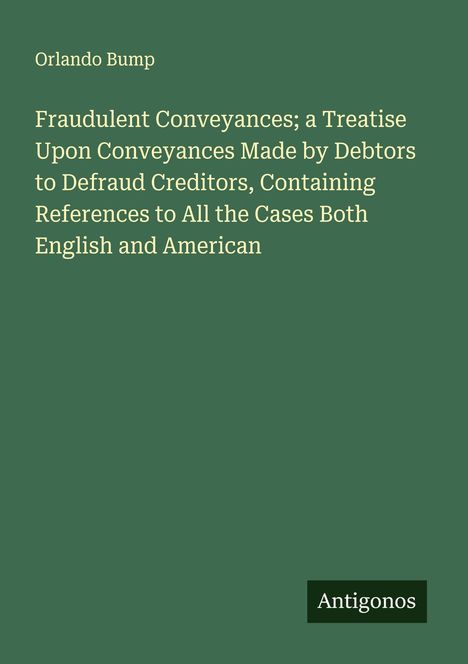 Orlando Bump

Fraudulent Conveyances; a Treatise Upon Conveyances Made by Debtors to Defraud Creditors, Containing References to All the Cases Both English and American

Antigonos